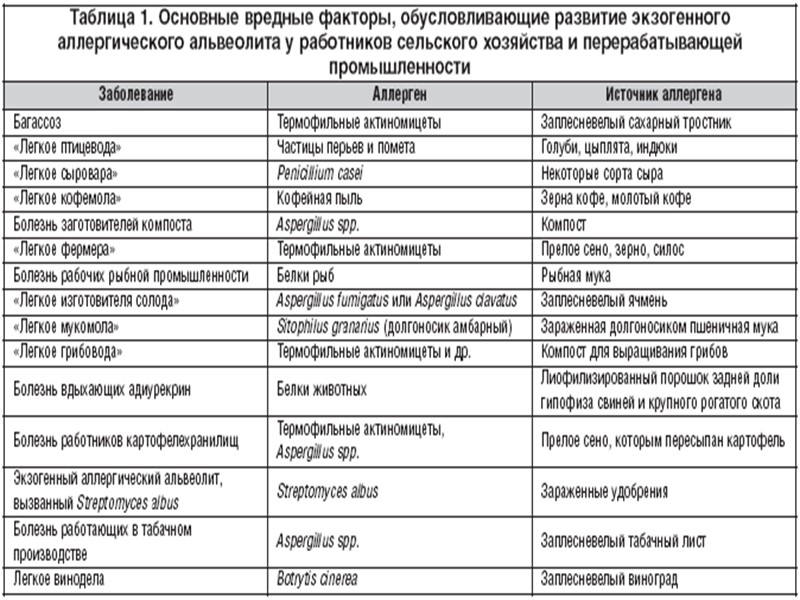 Таблица 1. Основные вредные факторы, обусловливающие развитие экзогенного аллергического альвеолита у работников сельского хозяйства и перерабатывающей промышленности

| Заболевание | Аллерген | Источник аллергена |
|---|---|---|
| Багассоз | Термофильные актиномицеты | Заплесневелый сахарный тростник |
| «Легкое птицевода» | Частицы перьев и помета | Голуби, цыплята, индюки |
| «Легкое сыровара» | Penicillium casei | Некоторые сорта сыра |
| «Легкое кофемола» | Кофейная пыль | Зерна кофе, молотый кофе |
| Болезнь заготовителей компоста | Aspergillus spp. | Компост |
| «Легкое фермера» | Термофильные актиномицеты | Прелое сено, зерно, силос |
| Болезнь рабочих рыбной промышленности | Белки рыб | Рыбная мука |
| «Легкое изготовителя солода» | Aspergillus fumigatus или Aspergillus clavatus | Заплесневелый ячмень |
| «Легкое мукомола» | Sitophilus granarius (долгоносик амбарный) | Зараженная долгоносиком пшеничная мука |
| «Легкое грибовода» | Термофильные актиномицеты и др. | Компост для выращивания грибов |
| Болезнь вдыхающих адиурекрин | Белки животных | Лиофилизированный порошок задней доли гипофиза свиней и крупного рогатого скота |
| Болезнь работников картофелехранилищ | Термофильные актиномицеты, Aspergillus spp. | Прелое сено, которым пересыпан картофель |
| Экзогенный аллергический альвеолит, вызванный Streptomyces albus | Streptomyces albus | Зараженные удобрения |
| Болезнь работающих в табачном производстве | Aspergillus spp. | Заплесневелый табачный лист |
| Легкое винодела | Botrytis cinerea | Заплесневелый виноград |